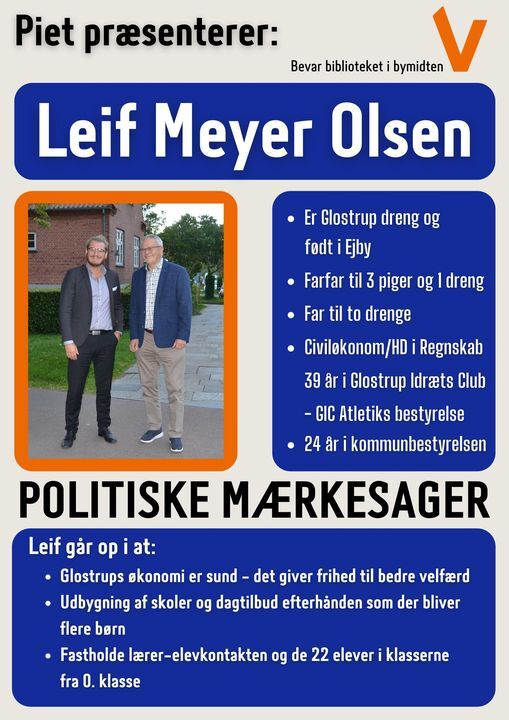 Piet præsenterer:

Bevar biblioteket i bymidten

V

Leif Meyer Olsen

- Er Glostrup dreng og født i Ejby
- Farfar til 3 piger og 1 dreng
- Far til to drenge
- Civiløkonom/HD i Regnskab 39 år i Glostrup Idræts Club – GIC Atletiks bestyrelse
- 24 år i kommunbestyrelsen

POLITISKE MÆRKESAGER

Leif går op i at:
- Glostrups økonomi er sund – det giver frihed til bedre velfærd
- Udbygning af skoler og dagtilbud efterhånden som der bliver flere børn
- Fastholde lærer-elevkontakten og de 22 elever i klasserne fra 0. klasse